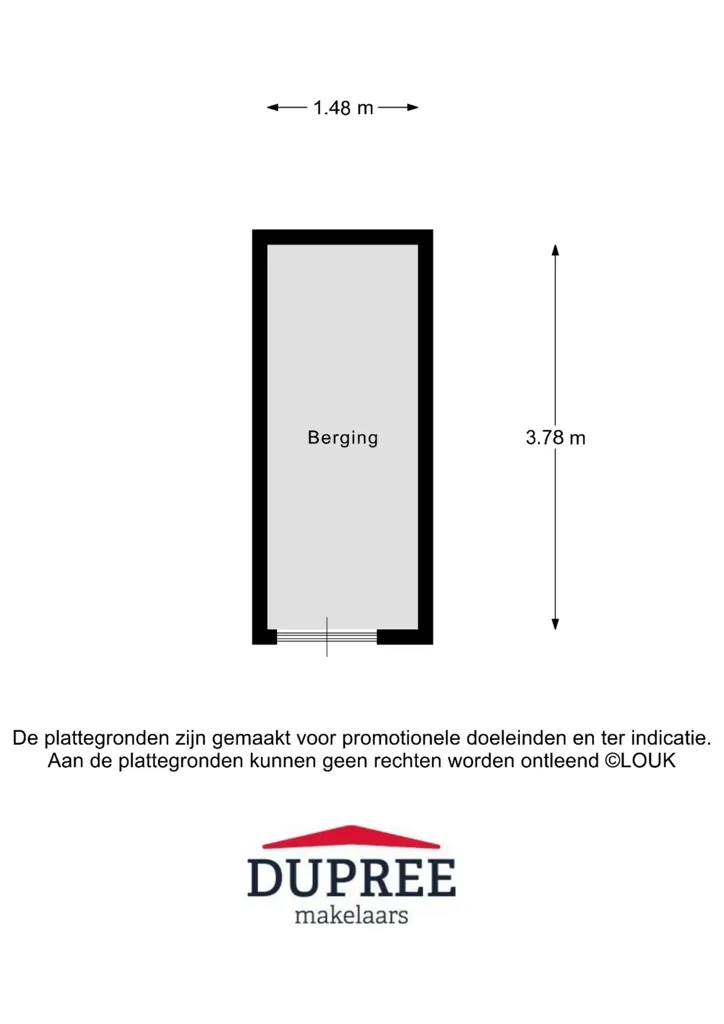 1.48 m

Berging

3.78 m

De plattegronden zijn gemaakt voor promotionele doeleinden en ter indicatie.
Aan de plattegronden kunnen geen rechten worden ontleend ©LOUK

DUPREE
makelaars